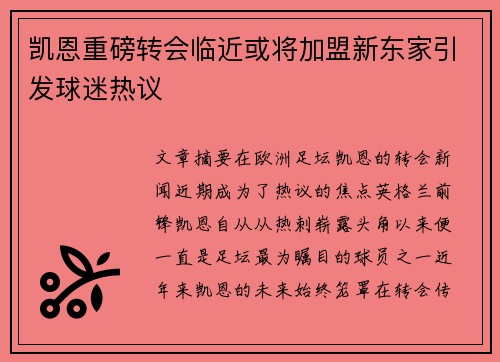 凯恩重磅转会临近或将加盟新东家引发球迷热议

文章摘要在欧洲足坛凯恩的转会新闻近期成为了热议的焦点英格兰前锋凯恩自从从热刺崭露头角以来便一直是足坛最为瞩目的球员之一近年来凯恩的未来始终笼罩在转会传